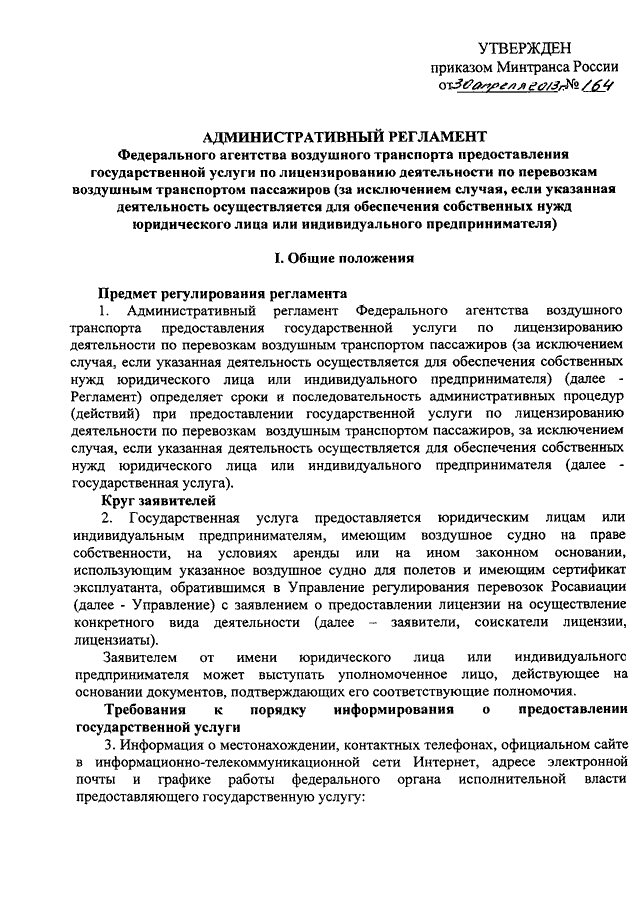 УТВЕРЖДЕН
приказом Минтранса России
от 30 апреля 2013г. № 164

АДМИНИСТРАТИВНЫЙ РЕГЛАМЕНТ
Федерального агентства воздушного транспорта предоставления государственной услуги по лицензированию деятельности по перевозкам воздушным транспортом пассажиров (за исключением случая, если указанная деятельность осуществляется для обеспечения собственных нужд юридического лица или индивидуального предпринимателя)

I. Общие положения

Предмет регулирования регламента
1. Административный регламент Федерального агентства воздушного транспорта предоставления государственной услуги по лицензированию деятельности по перевозкам воздушным транспортом пассажиров (за исключением случая, если указанная деятельность осуществляется для обеспечения собственных нужд юридического лица или индивидуального предпринимателя) (далее - Регламент) определяет сроки и последовательность административных процедур (действий) при предоставлении государственной услуги по лицензированию деятельности по перевозкам воздушным транспортом пассажиров, за исключением случая, если указанная деятельность осуществляется для обеспечения собственных нужд юридического лица или индивидуального предпринимателя (далее - государственная услуга).
Круг заявителей
2. Государственная услуга предоставляется юридическим лицам или индивидуальным предпринимателям, имеющим воздушное судно на праве собственности, на условиях аренды или на ином законном основании, использующим указанное воздушное судно для полетов и имеющим сертификат эксплуатанта, обратившимся в Управление регулирования перевозок Росавиации (далее - Управление) с заявлением о предоставлении лицензии на осуществление конкретного вида деятельности (далее – заявители, соискатели лицензии, лицензиаты).
Заявителем от имени юридического лица или индивидуального предпринимателя может выступать уполномоченное лицо, действующее на основании документов, подтверждающих его соответствующие полномочия.
Требования к порядку информирования о предоставлении государственной услуги
3. Информация о местонахождении, контактных телефонах, официальном сайте в информационно-телекоммуникационной сети Интернет, адресе электронной почты и графике работы федерального органа исполнительной власти предоставляющего государственную услугу: